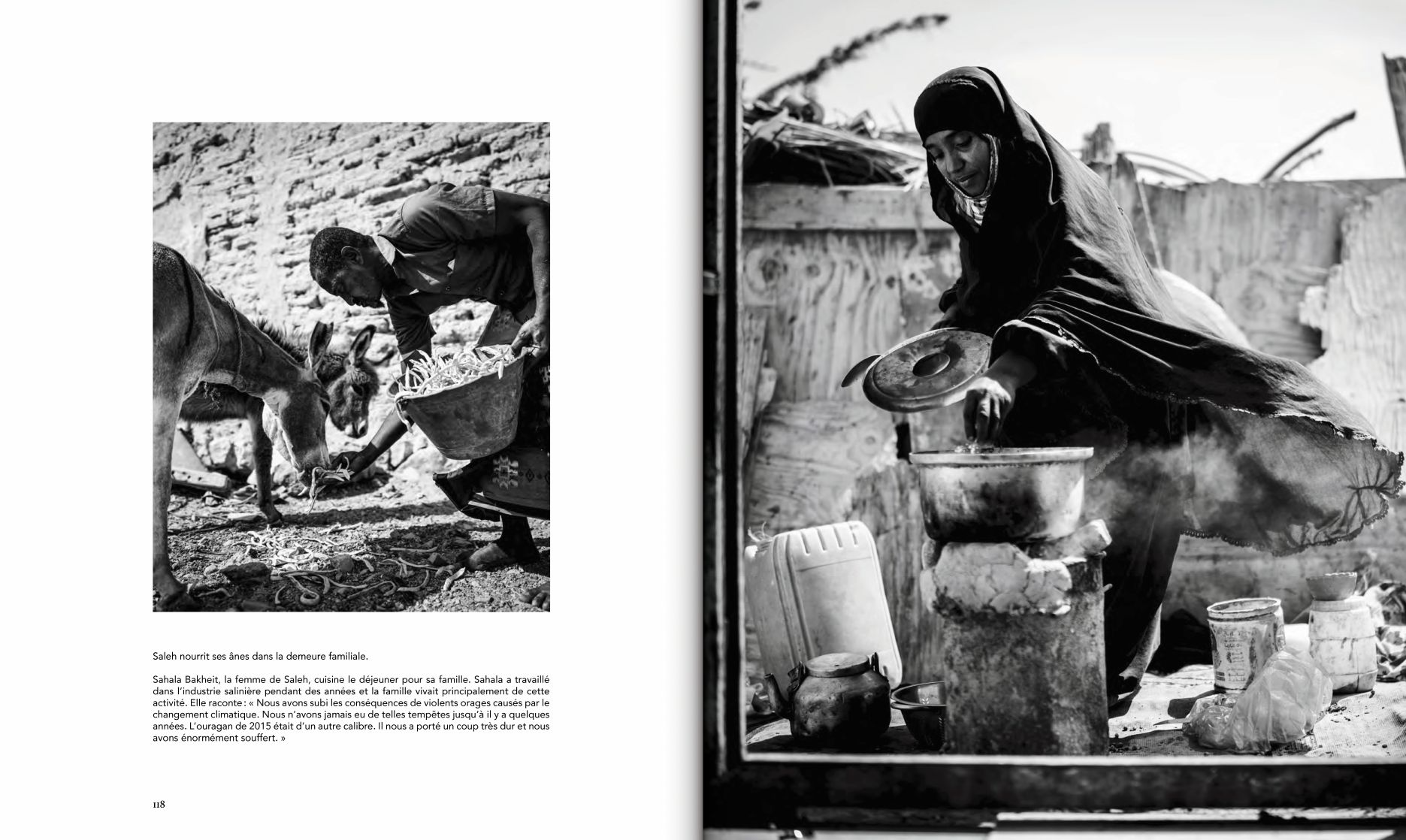 Saleh nourrit ses ânes dans la demeure familiale.

Sahala Bakheit, la femme de Saleh, cuisine le déjeuner pour sa famille. Sahala a travaillé dans l'industrie salinière pendant des années et la famille vivait principalement de cette activité. Elle raconte : « Nous avons subi les conséquences de violents orages causés par le changement climatique. Nous n'avons jamais eu de telles tempêtes jusqu'à il y a quelques années. L'ouragan de 2015 était d'un autre calibre. Il nous a porté un coup très dur et nous avons énormément souffert. »

118